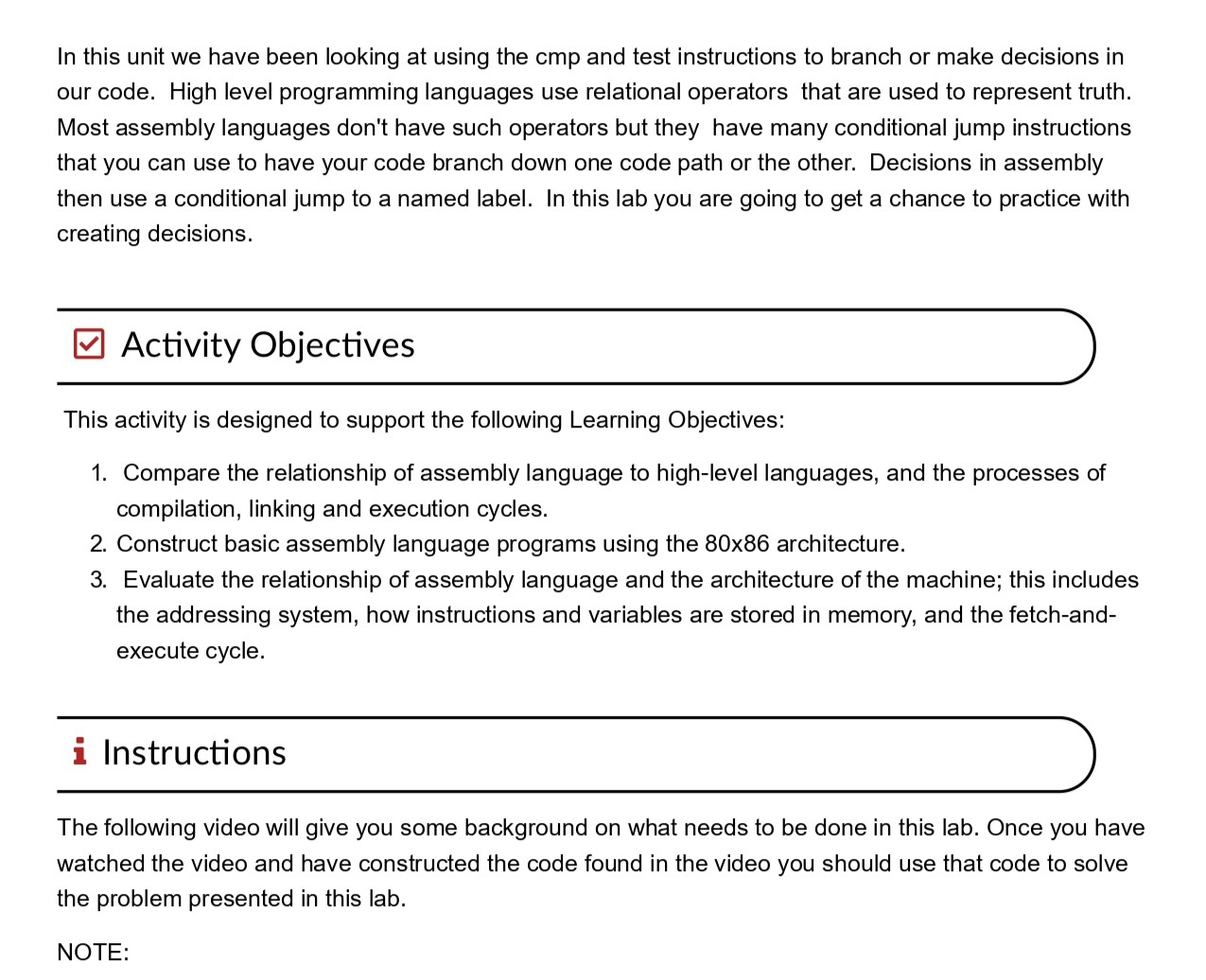 In this unit we have been looking at using the cmp and test instructions to branch or make decisions in our code. High level programming languages use relational operators that are used to represent truth. Most assembly languages don't have such operators but they have many conditional jump instructions that you can use to have your code branch down one code path or the other. Decisions in assembly then use a conditional jump to a named label. In this lab you are going to get a chance to practice with creating decisions.

Activity Objectives

This activity is designed to support the following Learning Objectives:

1. Compare the relationship of assembly language to high-level languages, and the processes of compilation, linking and execution cycles.
2. Construct basic assembly language programs using the 80x86 architecture.
3. Evaluate the relationship of assembly language and the architecture of the machine; this includes the addressing system, how instructions and variables are stored in memory, and the fetch-and-execute cycle.

Instructions

The following video will give you some background on what needs to be done in this lab. Once you have watched the video and have constructed the code found in the video you should use that code to solve the problem presented in this lab.

NOTE: